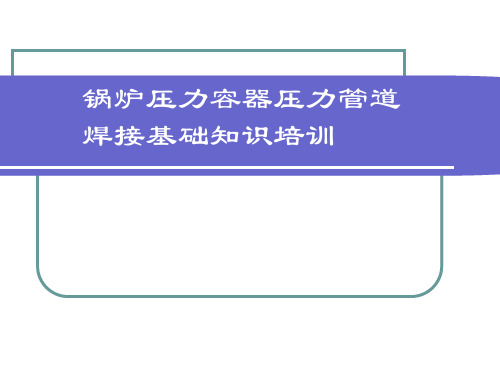 锅炉压力容器压力管道
焊接基础知识培训